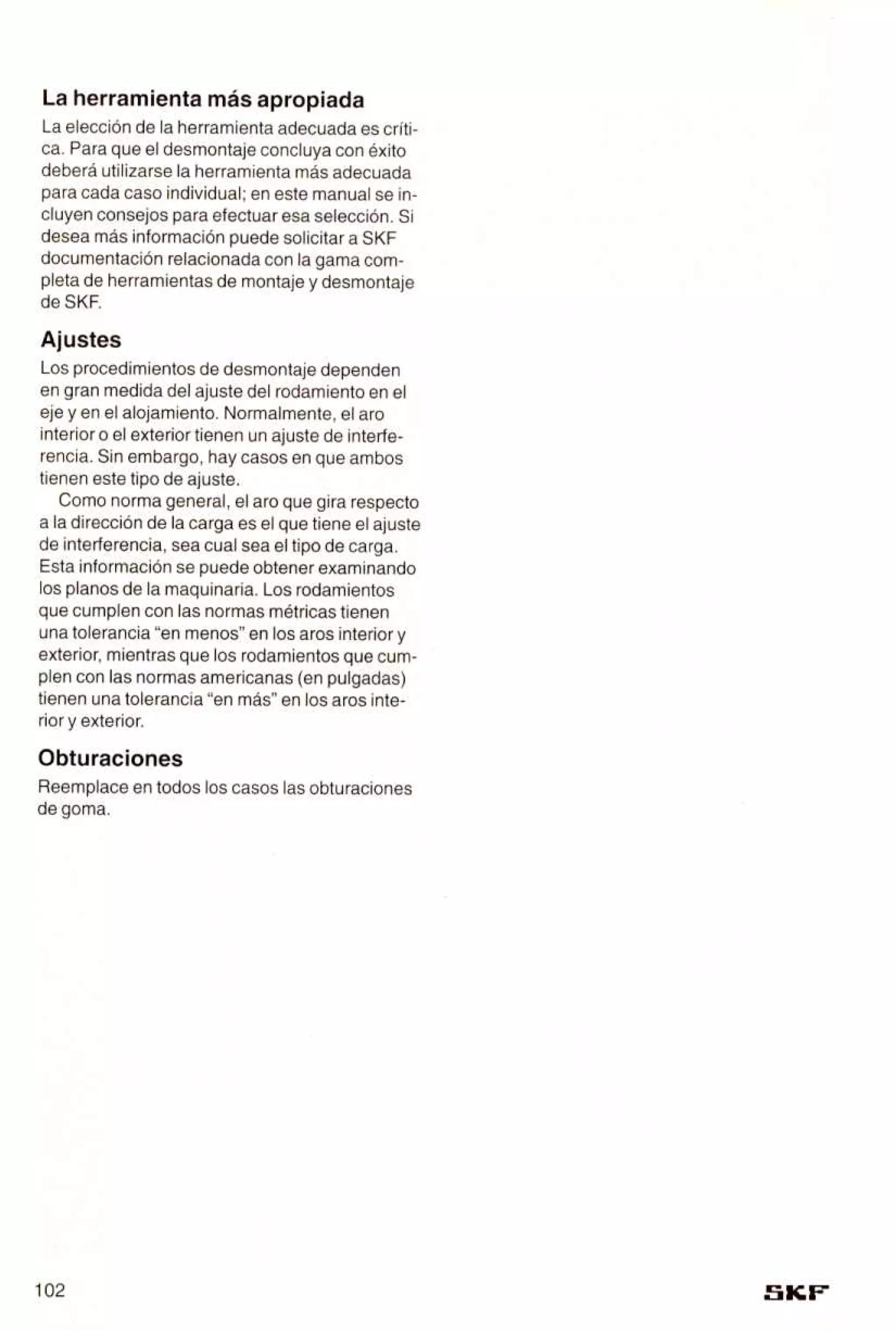 La herramienta más apropiada

La elección de la herramienta adecuada es crítica. Para que el desmontaje concluya con éxito deberá utilizarse la herramienta más adecuada para cada caso individual; en este manual se incluyen consejos para efectuar esa selección. Si desea más información puede solicitar a SKF documentación relacionada con la gama completa de herramientas de montaje y desmontaje de SKF.

Ajustes

Los procedimientos de desmontaje dependen en gran medida del ajuste del rodamiento en el eje y en el alojamiento. Normalmente, el aro interior o el exterior tienen un ajuste de interferencia. Sin embargo, hay casos en que ambos tienen este tipo de ajuste.

Como norma general, el aro que gira respecto a la dirección de la carga es el que tiene el ajuste de interferencia, sea cual sea el tipo de carga. Esta información se puede obtener examinando los planos de la maquinaria. Los rodamientos que cumplen con las normas métricas tienen una tolerancia "en menos" en los aros interior y exterior, mientras que los rodamientos que cumplen con las normas americanas (en pulgadas) tienen una tolerancia "en más" en los aros interior y exterior.

Obturaciones

Reemplace en todos los casos las obturaciones de goma.

102

SKF